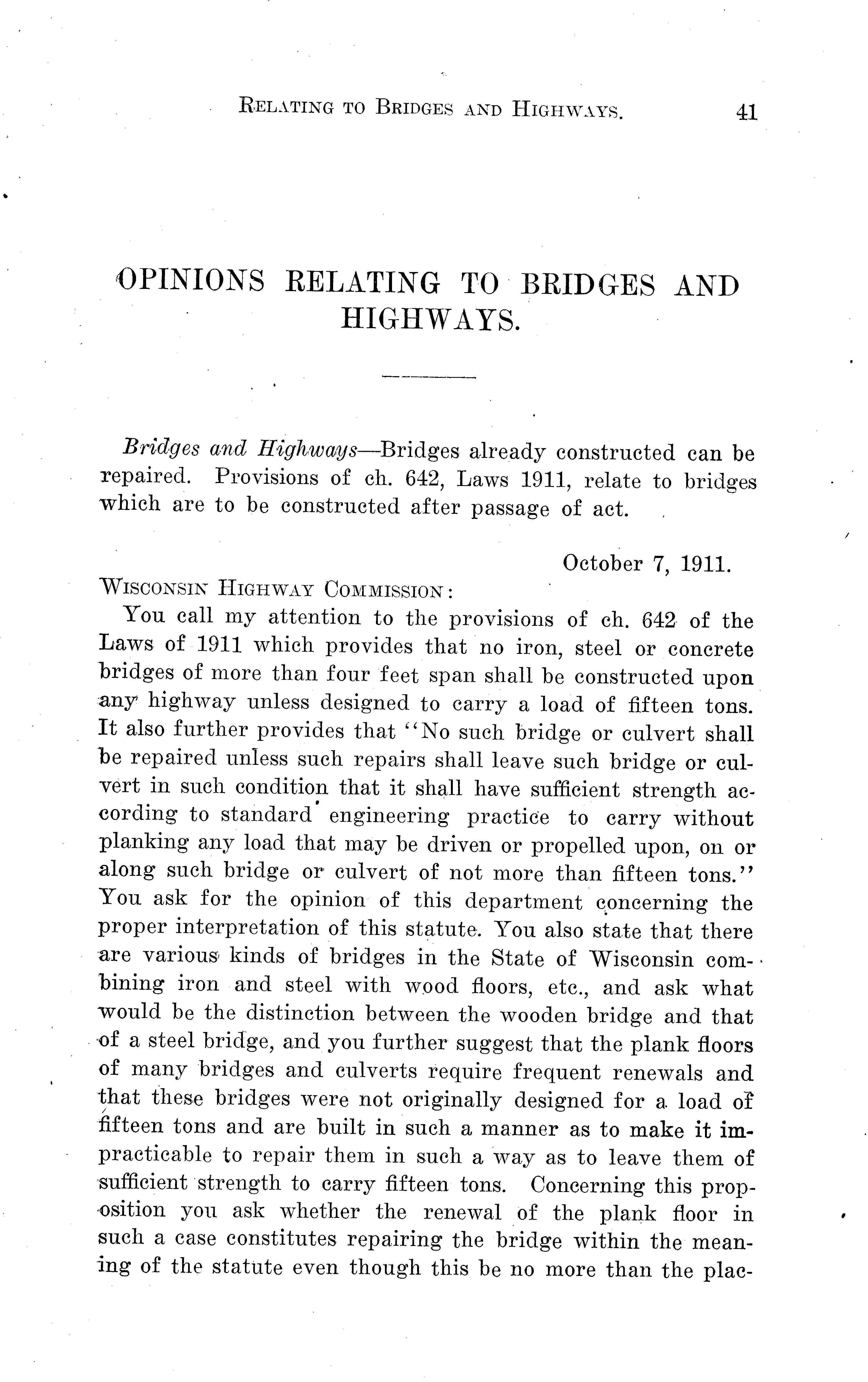 RELATING TO BRIDGES AND HIGHWAYS. 41

OPINIONS RELATING TO BRIDGES AND HIGHWAYS.

Bridges and Highways—Bridges already constructed can be repaired. Provisions of ch. 642, Laws 1911, relate to bridges which are to be constructed after passage of act.

October 7, 1911.

WISCONSIN HIGHWAY COMMISSION:

You call my attention to the provisions of ch. 642 of the Laws of 1911 which provides that no iron, steel or concrete bridges of more than four feet span shall be constructed upon any highway unless designed to carry a load of fifteen tons. It also further provides that "No such bridge or culvert shall be repaired unless such repairs shall leave such bridge or culvert in such condition that it shall have sufficient strength according to standard engineering practice to carry without planking any load that may be driven or propelled upon, on or along such bridge or culvert of not more than fifteen tons." You ask for the opinion of this department concerning the proper interpretation of this statute. You also state that there are various kinds of bridges in the State of Wisconsin combining iron and steel with wood floors, etc., and ask what would be the distinction between the wooden bridge and that of a steel bridge, and you further suggest that the plank floors of many bridges and culverts require frequent renewals and that these bridges were not originally designed for a load of fifteen tons and are built in such a manner as to make it impracticable to repair them in such a way as to leave them of sufficient strength to carry fifteen tons. Concerning this proposition you ask whether the renewal of the plank floor in such a case constitutes repairing the bridge within the meaning of the statute even though this be no more than the plac-